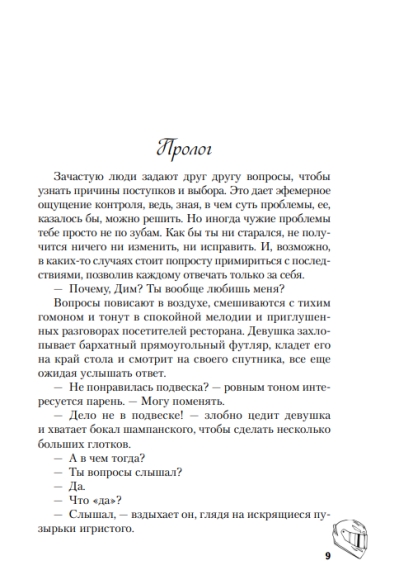 Пролог

Зачастую люди задают друг другу вопросы, чтобы узнать причины поступков и выбора. Это дает эфемерное ощущение контроля, ведь, зная, в чем суть проблемы, ее, казалось бы, можно решить. Но иногда чужие проблемы тебе просто не по зубам. Как бы ты ни старался, не получится ничего ни изменить, ни исправить. И, возможно, в каких-то случаях стоит попросту примириться с последствиями, позволив каждому отвечать только за себя.

— Почему, Дим? Ты вообще любишь меня?

Вопросы повисают в воздухе, смешиваются с тихим гомоном и тонут в спокойной мелодии и приглушенных разговорах посетителей ресторана. Девушка захлопывает бархатный прямоугольный футляр, кладет его на край стола и смотрит на своего спутника, все еще ожидая услышать ответ.

— Не понравилась подвеска? — ровным тоном интересуется парень. — Могу поменять.

— Дело не в подвеске! — злобно цедит девушка и хватает бокал шампанского, чтобы сделать несколько больших глотков.

— А в чем тогда?

— Ты вопросы слышал?

— Да.

— Что «да»?

— Слышал, — вздыхает он, глядя на искрящиеся пузырьки игристого.

9